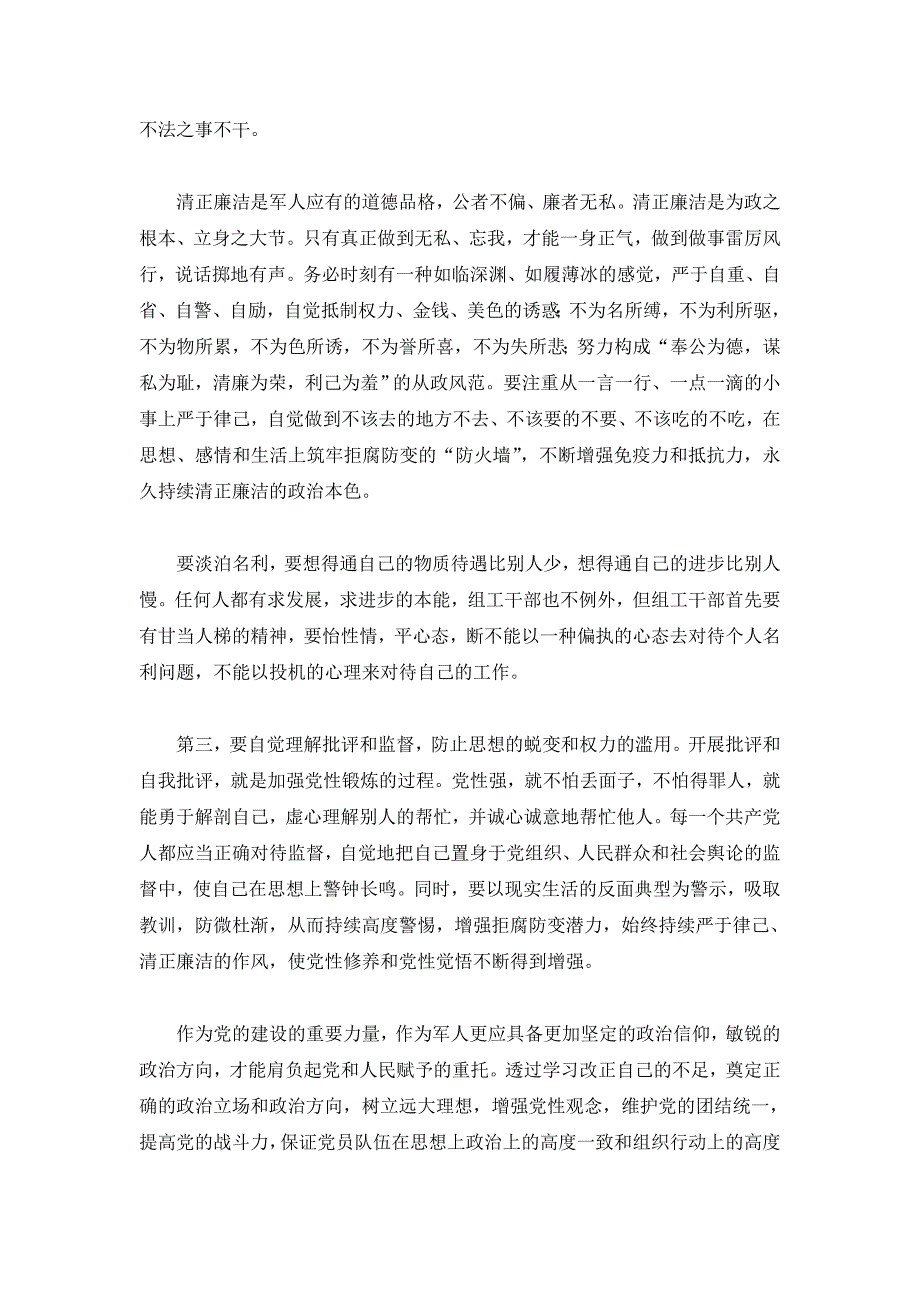 不法之事不干。

清正廉洁是军人应有的道德品格，公者不偏、廉者无私。清正廉洁是为政之根本、立身之大节。只有真正做到无私、忘我，才能一身正气，做到做事雷厉风行，说话掷地有声。务必时刻有一种如临深渊、如履薄冰的感觉，严于自重、自省、自警、自励，自觉抵制权力、金钱、美色的诱惑；不为名所缚，不为利所驱，不为物所累，不为色所诱，不为誉所喜，不为失所悲；努力构成“奉公为德，谋私为耻，清廉为荣，利己为羞”的从政风范。要注重从一言一行、一点一滴的小事上严于律己，自觉做到不该去的地方不去、不该要的不要、不该吃的不吃，在思想、感情和生活上筑牢拒腐防变的“防火墙”，不断增强免疫力和抵抗力，永久持续清正廉洁的政治本色。

要淡泊名利，要想得通自己的物质待遇比别人少，想得通自己的进步比别人慢。任何人都有求发展，求进步的本能，组工干部也不例外，但组工干部首先要有甘当人梯的精神，要怡性情，平心态，断不能以一种偏执的心态去对待个人名利问题，不能以投机的心理来对待自己的工作。

第三，要自觉理解批评和监督，防止思想的蜕变和权力的滥用。开展批评和自我批评，就是加强党性锻炼的过程。党性强，就不怕丢面子，不怕得罪人，就能勇于解剖自己，虚心理解别人的帮忙，并诚心诚意地帮忙他人。每一个共产党人都应当正确对待监督，自觉地把自己置身于党组织、人民群众和社会舆论的监督中，使自己在思想上警钟长鸣。同时，要以现实生活的反面典型为警示，吸取教训，防微杜渐，从而持续高度警惕，增强拒腐防变潜力，始终持续严于律己、清正廉洁的作风，使党性修养和党性觉悟不断得到增强。

作为党的建设的重要力量，作为军人更应具备更加坚定的政治信仰，敏锐的政治方向，才能肩负起党和人民赋予的重托。透过学习改正自己的不足，奠定正确的政治立场和政治方向，树立远大理想，增强党性观念，维护党的团结统一，提高党的战斗力，保证党员队伍在思想上政治上的高度一致和组织行动上的高度